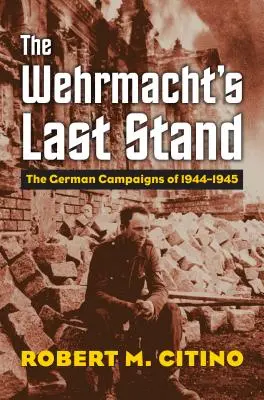 The Wehrmacht's Last Stand

The German Campaigns of 1944–1945

ROBERT M. CITINO